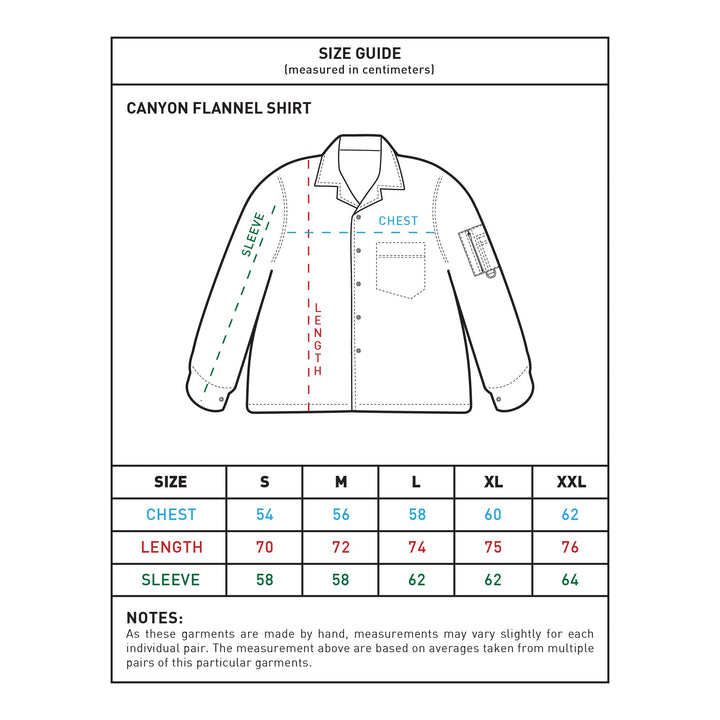 SIZE GUIDE
(measured in centimeters)

CANYON FLANNEL SHIRT

SLEEVE

CHEST

LENGTH

| SIZE | S | M | L | XL | XXL |
|---|---|---|---|---|---|
| CHEST | 54 | 56 | 58 | 60 | 62 |
| LENGTH | 70 | 72 | 74 | 75 | 76 |
| SLEEVE | 58 | 58 | 62 | 62 | 64 |

NOTES:
As these garments are made by hand, measurements may vary slightly for each individual pair. The measurement above are based on averages taken from multiple pairs of this particular garments.